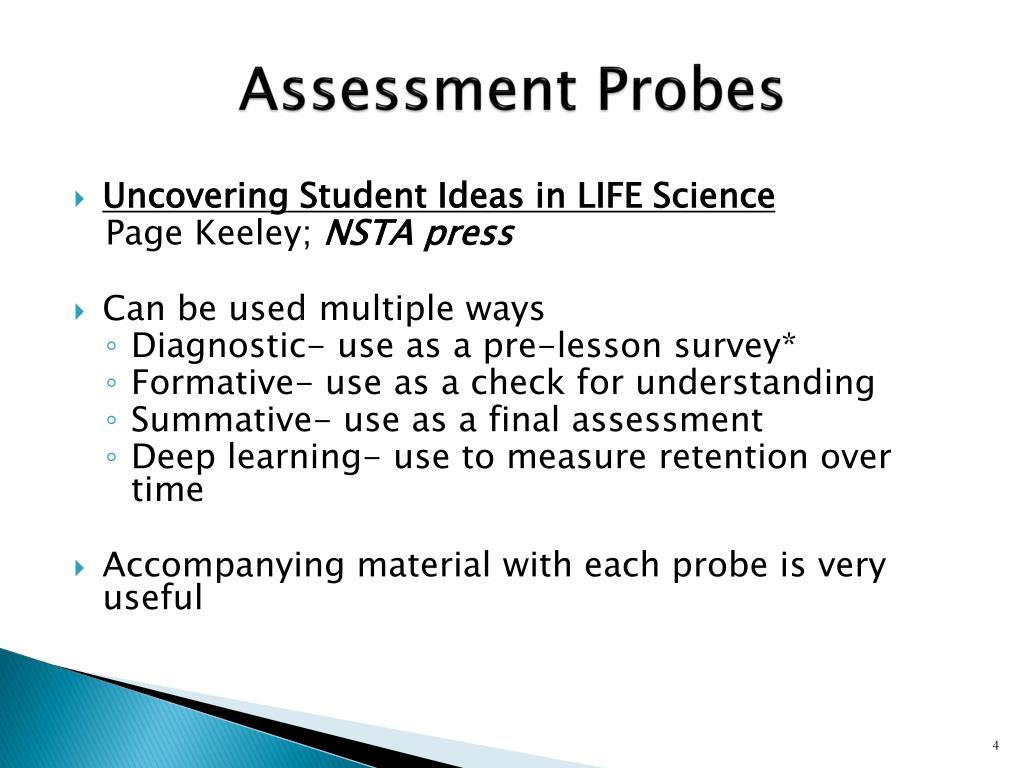 Assessment Probes

Uncovering Student Ideas in LIFE Science
Page Keeley; NSTA press

Can be used multiple ways
◦ Diagnostic- use as a pre-lesson survey*
◦ Formative- use as a check for understanding
◦ Summative- use as a final assessment
◦ Deep learning- use to measure retention over time

Accompanying material with each probe is very useful

4